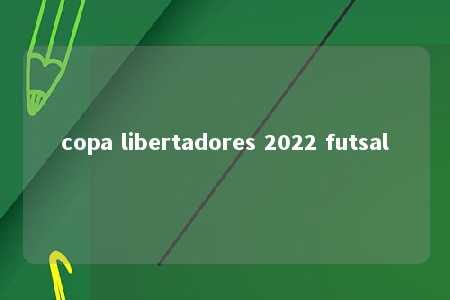 copa libertadores 2022 futsal